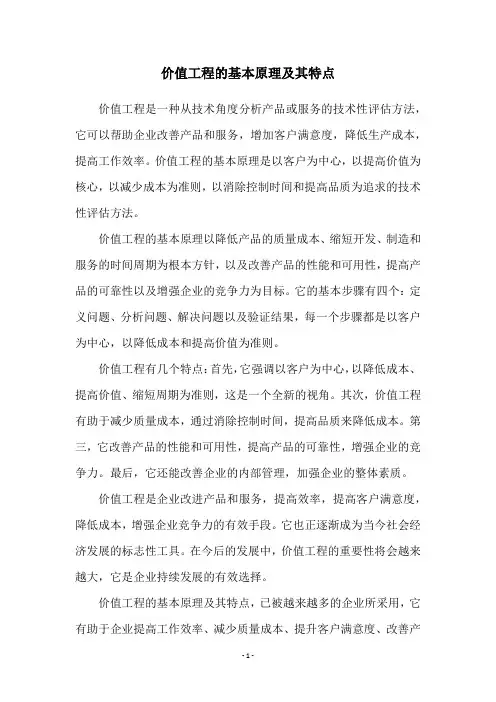 价值工程的基本原理及其特点

价值工程是一种从技术角度分析产品或服务的技术性评估方法，它可以帮助企业改善产品和服务，增加客户满意度，降低生产成本，提高工作效率。价值工程的基本原理是以客户为中心，以提高价值为核心，以减少成本为准则，以消除控制时间和提高品质为追求的技术性评估方法。

价值工程的基本原理以降低产品的质量成本、缩短开发、制造和服务的时间周期为根本方针，以及改善产品的性能和可用性，提高产品的可靠性以及增强企业的竞争力为目标。它的基本步骤有四个：定义问题、分析问题、解决问题以及验证结果，每一个步骤都是以客户为中心，以降低成本和提高价值为准则。

价值工程有几个特点：首先，它强调以客户为中心，以降低成本、提高价值、缩短周期为准则，这是一个全新的视角。其次，价值工程有助于减少质量成本，通过消除控制时间，提高品质来降低成本。第三，它改善产品的性能和可用性，提高产品的可靠性，增强企业的竞争力。最后，它还能改善企业的内部管理，加强企业的整体素质。

价值工程是企业改进产品和服务，提高效率，提高客户满意度，降低成本，增强企业竞争力的有效手段。它也正逐渐成为当今社会经济发展的标志性工具。在今后的发展中，价值工程的重要性将会越来越大，它是企业持续发展的有效选择。

价值工程的基本原理及其特点，已被越来越多的企业所采用，它有助于企业提高工作效率、减少质量成本、提升客户满意度、改善产

- 1 -